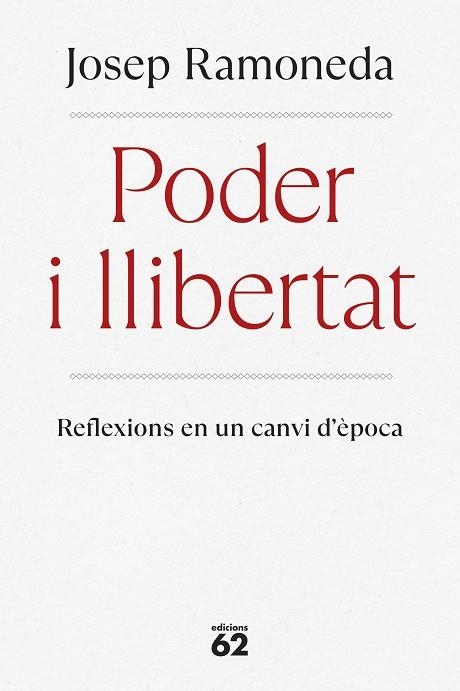 Josep Ramoneda

Poder i llibertat

Reflexions en un canvi d'època

edicions 62